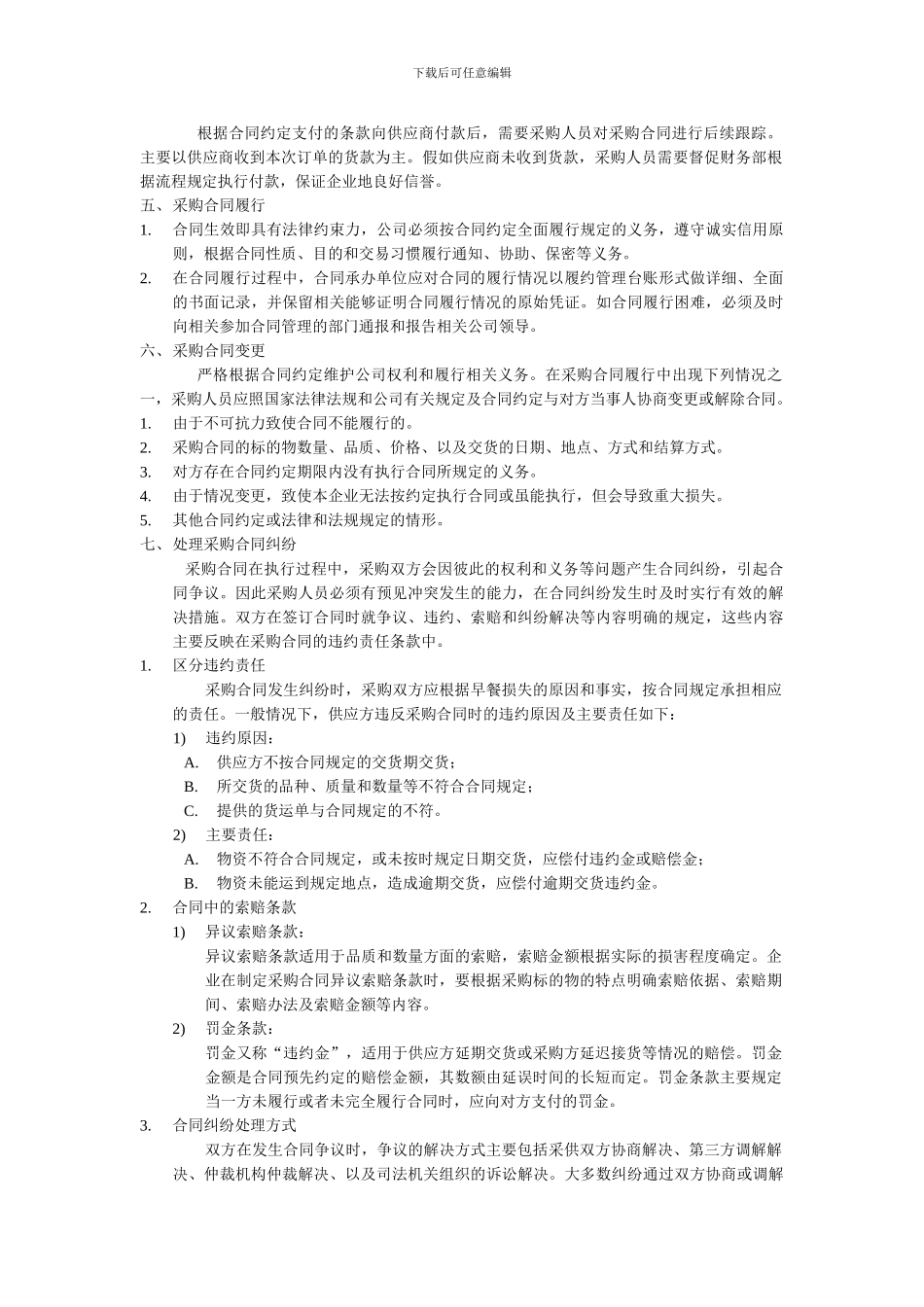 下载后可任意编辑

根据合同约定支付的条款向供应商付款后，需要采购人员对采购合同进行后续跟踪。主要以供应商收到本次订单的货款为主。假如供应商未收到货款，采购人员需要督促财务部根据流程规定执行付款，保证企业地良好信誉。

五、采购合同履行

1. 合同生效即具有法律约束力，公司必须按合同约定全面履行规定的义务，遵守诚实信用原则，根据合同性质、目的和交易习惯履行通知、协助、保密等义务。

2. 在合同履行过程中，合同承办单位应对合同的履行情况以履约管理台账形式做详细、全面的书面记录，并保留相关能够证明合同履行情况的原始凭证。如合同履行困难，必须及时向相关参加合同管理的部门通报和报告相关公司领导。

六、采购合同变更

严格根据合同约定维护公司权利和履行相关义务。在采购合同履行中出现下列情况之一，采购人员应照国家法律法规和公司有关规定及合同约定与对方当事人协商变更或解除合同。

1. 由于不可抗力致使合同不能履行的。

2. 采购合同的标的物数量、品质、价格、以及交货的日期、地点、方式和结算方式。

3. 对方存在合同约定期限内没有执行合同所规定的义务。

4. 由于情况变更，致使本企业无法按约定执行合同或虽能执行，但会导致重大损失。

5. 其他合同约定或法律和法规规定的情形。

七、处理采购合同纠纷

采购合同在执行过程中，采购双方会因彼此的权利和义务等问题产生合同纠纷，引起合同争议。因此采购人员必须有预见冲突发生的能力，在合同纠纷发生时及时实行有效的解决措施。双方在签订合同时就争议、违约、索赔和纠纷解决等内容明确的规定，这些内容主要反映在采购合同的违约责任条款中。

1. 区分违约责任

采购合同发生纠纷时，采购双方应根据早餐损失的原因和事实，按合同规定承担相应的责任。一般情况下，供应方违反采购合同时的违约原因及主要责任如下：

1) 违约原因：

A. 供应方不按合同规定的交货期交货；

B. 所交货的品种、质量和数量等不符合合同规定；

C. 提供的货运单与合同规定的不符。

2) 主要责任：

A. 物资不符合合同规定，或未按时规定日期交货，应偿付违约金或赔偿金；

B. 物资未能运到规定地点，造成逾期交货，应偿付逾期交货违约金。

2. 合同中的索赔条款

1) 异议索赔条款：

异议索赔条款适用于品质和数量方面的索赔，索赔金额根据实际的损害程度确定。企业在制定采购合同异议索赔条款时，要根据采购标的物的特点明确索赔依据、索赔期间、索赔办法及索赔金额等内容。

2) 罚金条款：

罚金又称“违约金”，适用于供应方延期交货或采购方延迟接货等情况的赔偿。罚金金额是合同预先约定的赔偿金额，其数额由延误时间的长短而定。罚金条款主要规定当一方未履行或者未完全履行合同时，应向对方支付的罚金。

3. 合同纠纷处理方式

双方在发生合同争议时，争议的解决方式主要包括采供双方协商解决、第三方调解解决、仲裁机构仲裁解决、以及司法机关组织的诉讼解决。大多数纠纷通过双方协商或调解